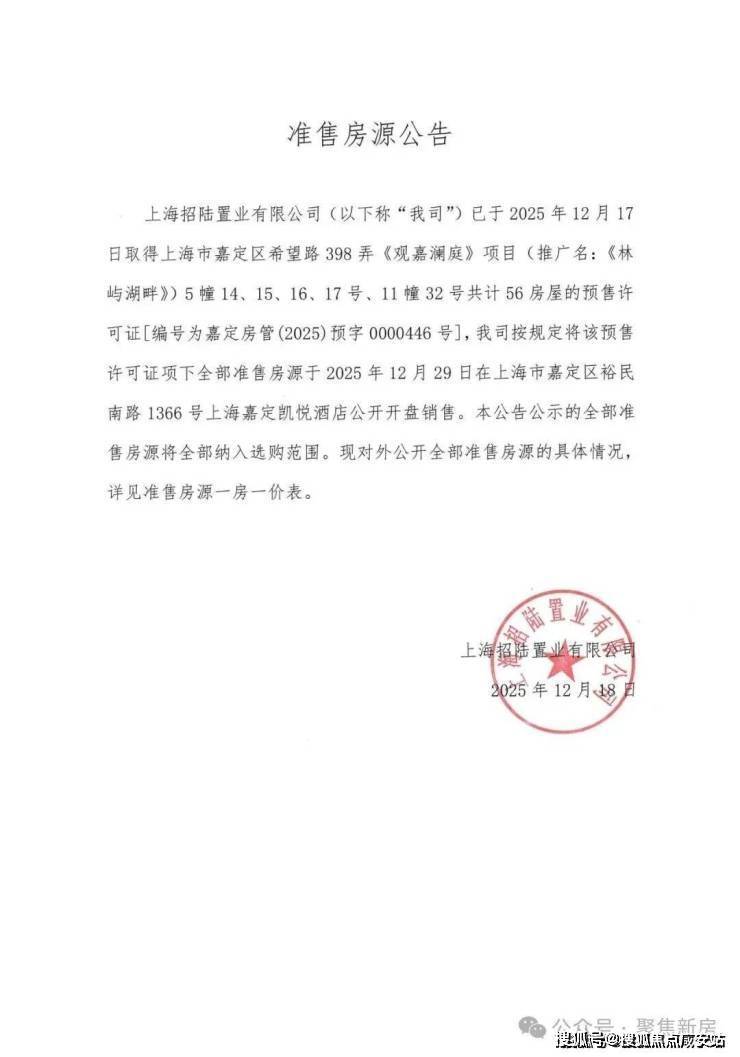 准售房源公告

上海招陆置业有限公司（以下称“我司”）已于2025年12月17日取得上海市嘉定区希望路398弄《观嘉澜庭》项目（推广名：《林屿湖畔》）5幢14、15、16、17号、11幢32号共计56房屋的预售许可证[编号为嘉定房管(2025)预字0000446号]，我司按规定将该预售许可证项下全部准售房源于2025年12月29日在上海市嘉定区裕民南路1366号上海嘉定凯悦酒店公开开盘销售。本公告公示的全部准售房源将全部纳入选购范围。现对外公开全部准售房源的具体情况，详见准售房源一房一价表。

上海招陆置业有限公司
2025年12月18日

上海招陆置业有限公司

公众号·聚焦新房

搜狐号@搜狐焦点咸安站